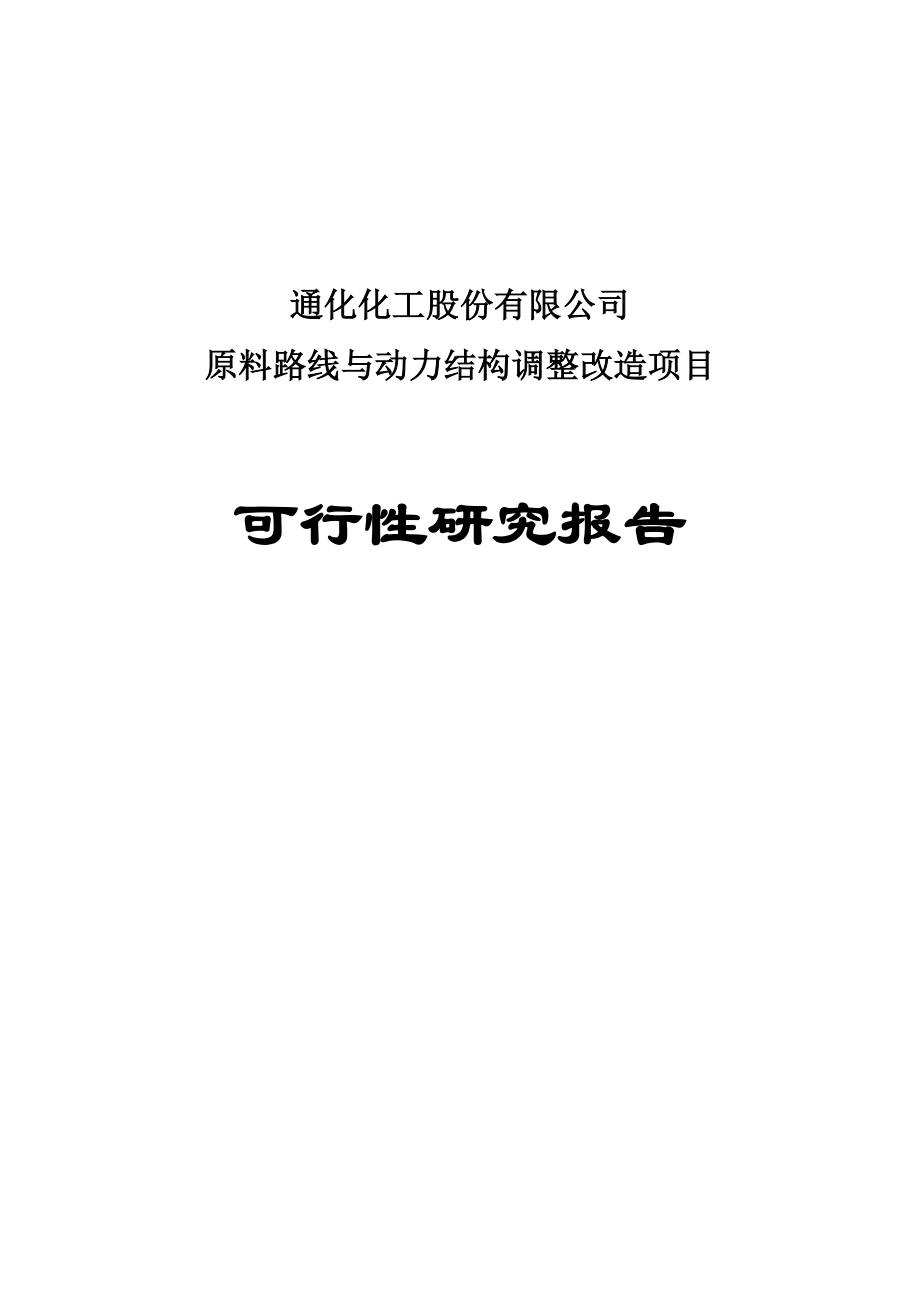 通化化工股份有限公司
原料路线与动力结构调整改造项目

可行性研究报告